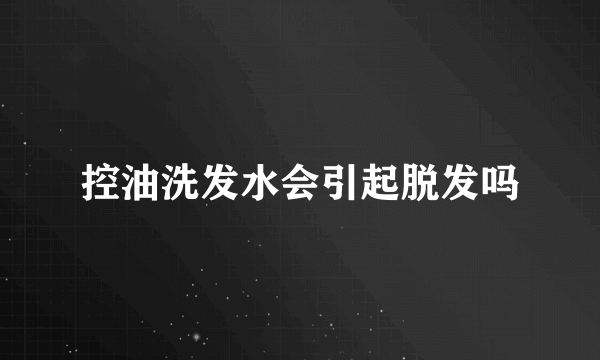 控油洗发水会引起脱发吗